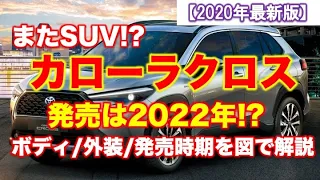 【2020年最新版】

またSUV!?

カローラクロス

発売は2022年!?

ボディ/外装/発売時期を図で解説